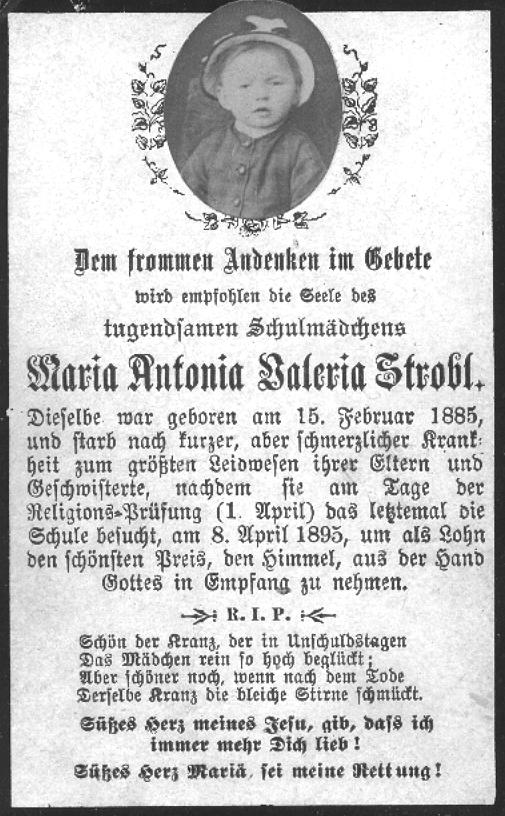 Dem frommen Andenken im Gebete

wird empfohlen die Seele des

tugendsamen Schulmädchens

Maria Antonia Valeria Strobl.

Dieselbe war geboren am 15. Februar 1885, und starb nach kurzer, aber schmerzlicher Krankheit zum größten Leidwesen ihrer Eltern und Geschwisterte, nachdem sie am Tage der Religions-Prüfung (1. April) das letztemal die Schule besucht, am 8. April 1895, um als Lohn den schönsten Preis, den Himmel, aus der Hand Gottes in Empfang zu nehmen.

R. I. P.

Schön der Kranz, der in Unschuldstagen
Das Mädchen rein so hoch beglückt;
Aber schöner noch, wenn nach dem Tode
Derselbe Kranz die bleiche Stirne schmückt.

Süßes Herz meines Jesu, gib, dass ich immer mehr Dich lieb!

Süßes Herz Mariä, sei meine Rettung!